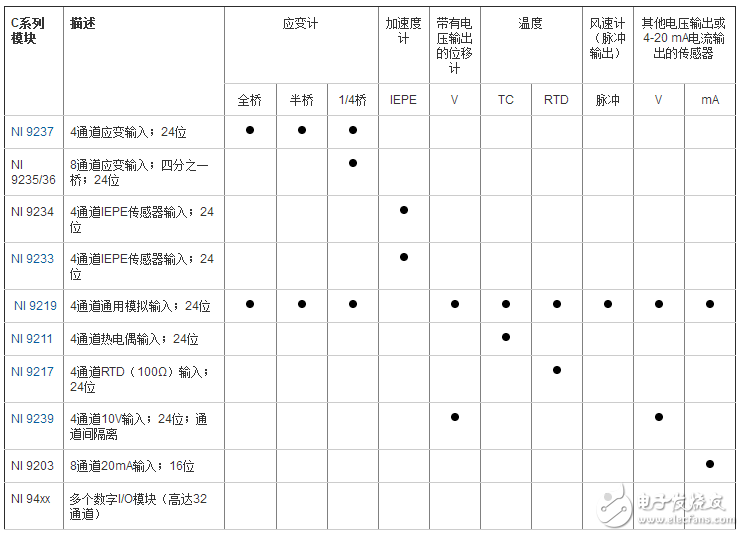 | C系列模块 | 描述 | 应变计 | | | 加速度计 | 带有电压输出的位移计 | 温度 | | 风速计（脉冲输出） | 其他电压输出或4-20 mA电流输出的传感器 | |
|---|---|---|---|---|---|---|---|---|---|---|---|
| | | 全桥 | 半桥 | 1/4桥 | IEPE | V | TC | RTD | 脉冲 | V | mA |
| NI 9237 | 4通道应变输入；24位 | ● | ● | ● | | | | | | | |
| NI 9235/36 | 8通道应变输入；四分之一桥；24位 | | | ● | | | | | | | |
| NI 9234 | 4通道IEPE传感器输入；24位 | | | | ● | | | | | | |
| NI 9233 | 4通道IEPE传感器输入；24位 | | | | ● | | | | | | |
| NI 9219 | 4通道通用模拟输入；24位 | ● | ● | ● | | ● | ● | ● | ● | ● | ● |
| NI 9211 | 4通道热电偶输入；24位 | | | | | | ● | | | | |
| NI 9217 | 4通道RTD（100Ω）输入；24位 | | | | | | | ● | | | |
| NI 9239 | 4通道10V输入；24位；通道间隔离 | | | | | ● | | | | ● | |
| NI 9203 | 8通道20mA输入；16位 | | | | | | | | | | ● |
| NI 94xx | 多个数字I/O模块（高达32通道） | | | | | | | | | | |

电子发烧友
www.elecfans.com